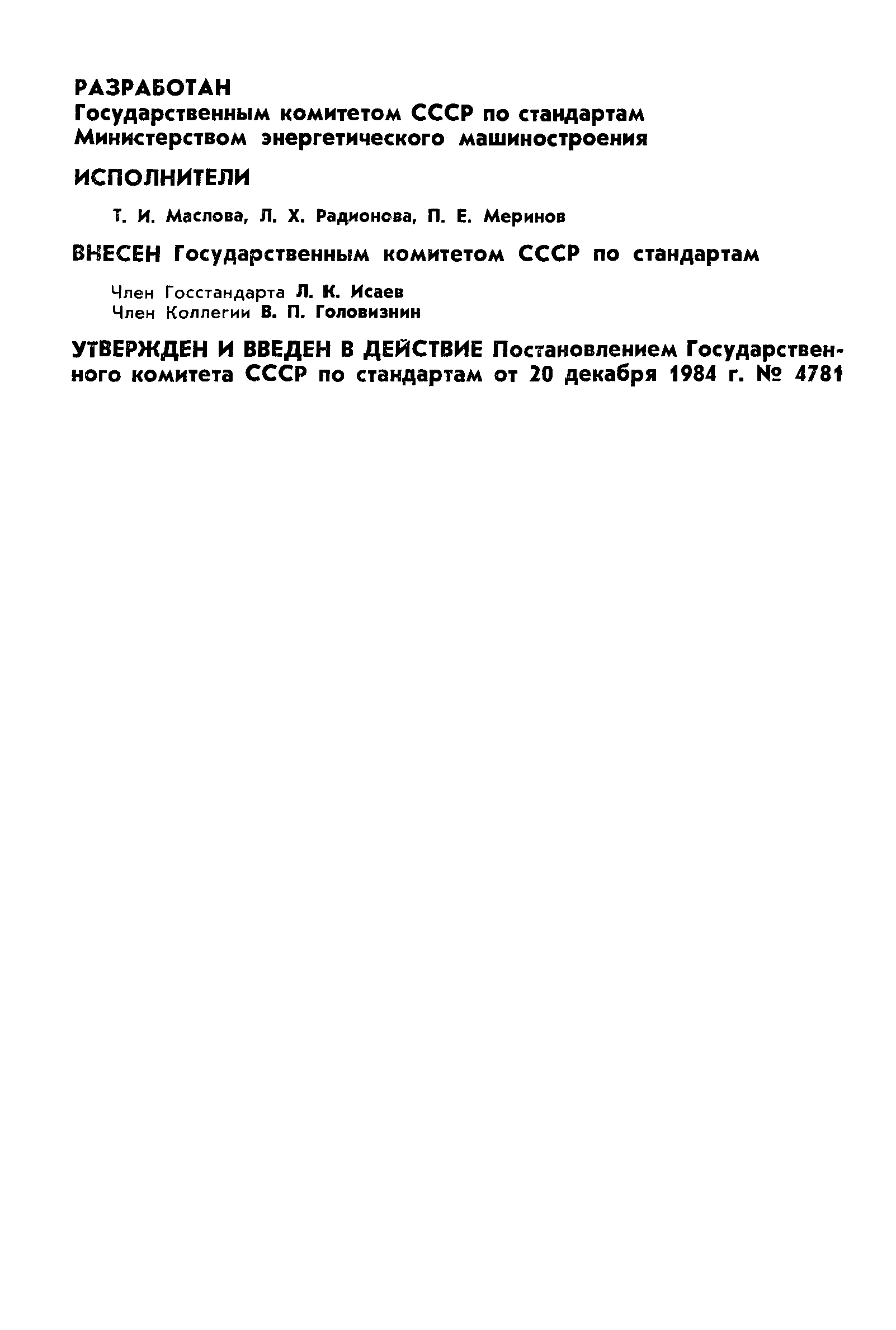 РАЗРАБОТАН
Государственным комитетом СССР по стандартам
Министерством энергетического машиностроения

ИСПОЛНИТЕЛИ

Т. И. Маслова, Л. Х. Радионова, П. Е. Меринов

ВНЕСЕН Государственным комитетом СССР по стандартам

Член Госстандарта Л. К. Исаев
Член Коллегии В. П. Головизнин

УТВЕРЖДЕН И ВВЕДЕН В ДЕЙСТВИЕ Постановлением Государственного комитета СССР по стандартам от 20 декабря 1984 г. № 4781